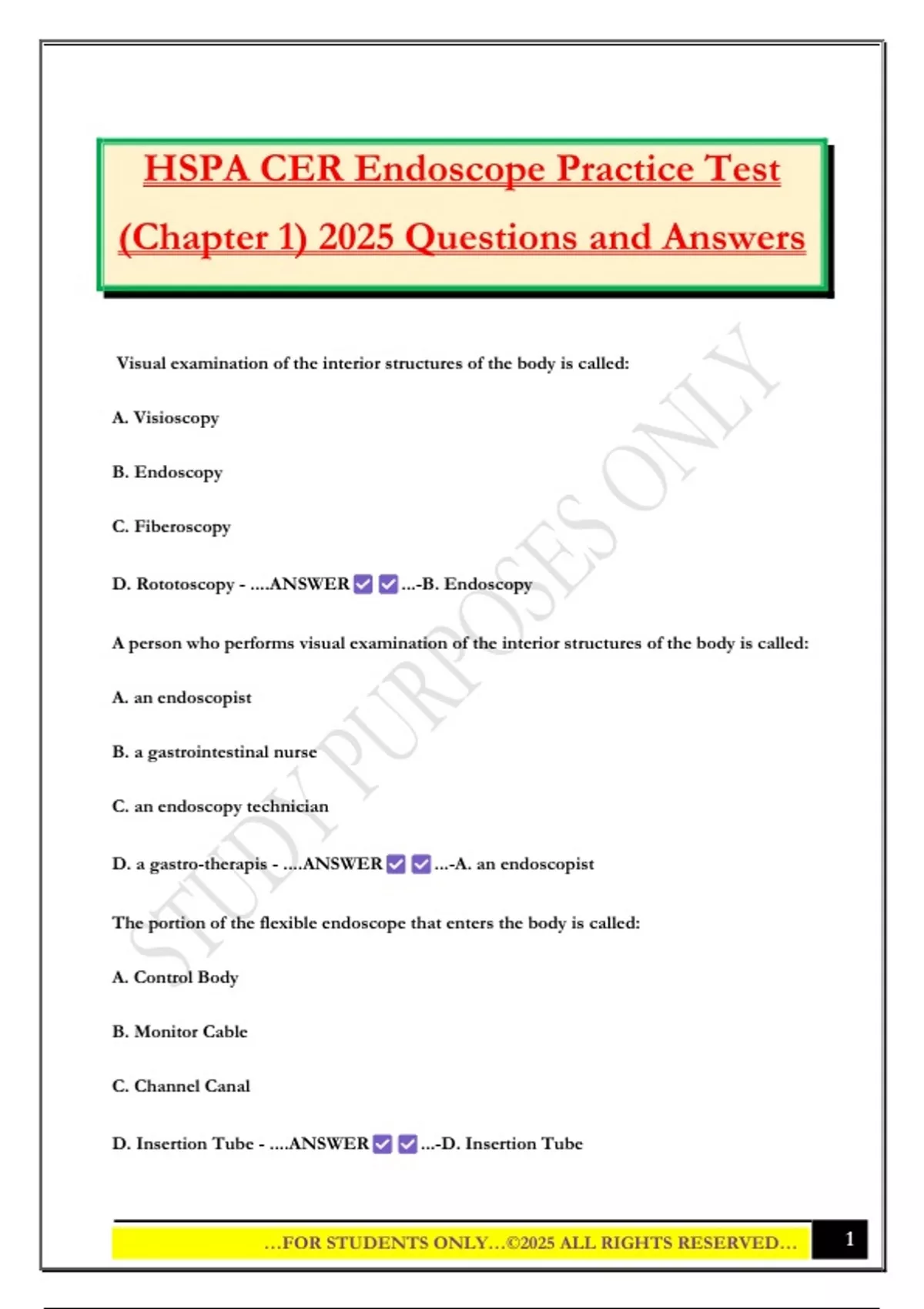 HSPA CER Endoscope Practice Test (Chapter 1) 2025 Questions and Answers

Visual examination of the interior structures of the body is called:

A. Visioscopy

B. Endoscopy

C. Fiberoscopy

D. Rototoscopy - ....ANSWER ☑ ☑ ...-B. Endoscopy

A person who performs visual examination of the interior structures of the body is called:

A. an endoscopist

B. a gastrointestinal nurse

C. an endoscopy technician

D. a gastro-therapis - ....ANSWER ☑ ☑ ...-A. an endoscopist

The portion of the flexible endoscope that enters the body is called:

A. Control Body

B. Monitor Cable

C. Channel Canal

D. Insertion Tube - ....ANSWER ☑ ☑ ...-D. Insertion Tube

…FOR STUDENTS ONLY…©2025 ALL RIGHTS RESERVED…

1

STUDY PURPOSES ONLY